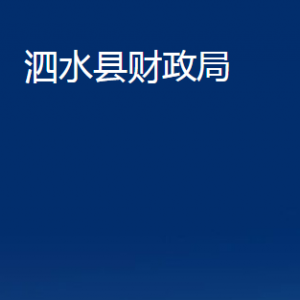 泗水县财政局